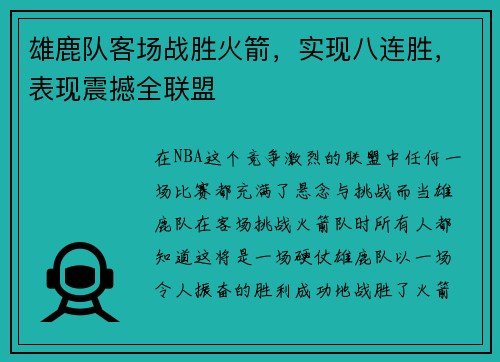 雄鹿队客场战胜火箭，实现八连胜，表现震撼全联盟

在NBA这个竞争激烈的联盟中任何一场比赛都充满了悬念与挑战而当雄鹿队在客场挑战火箭队时所有人都知道这将是一场硬仗雄鹿队以一场令人振奋的胜利成功地战胜了火箭